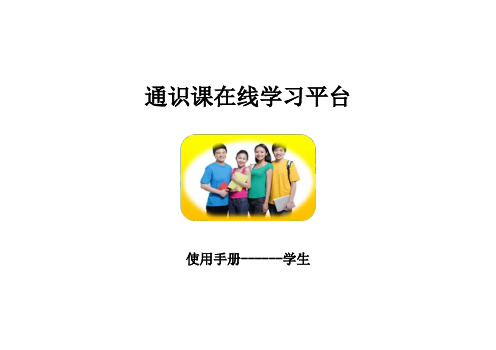 通识课在线学习平台

使用手册------学生